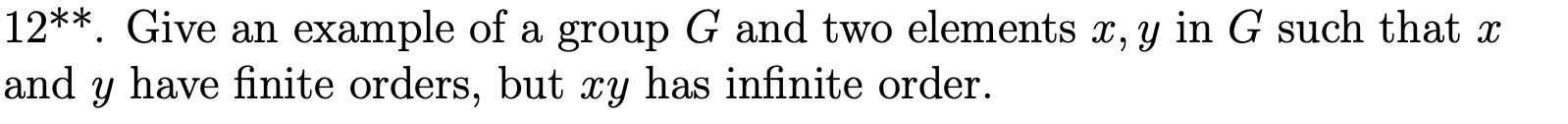 12**. Give an example of a group $G$ and two elements $x, y$ in $G$ such that $x$ and $y$ have finite orders, but $xy$ has infinite order.